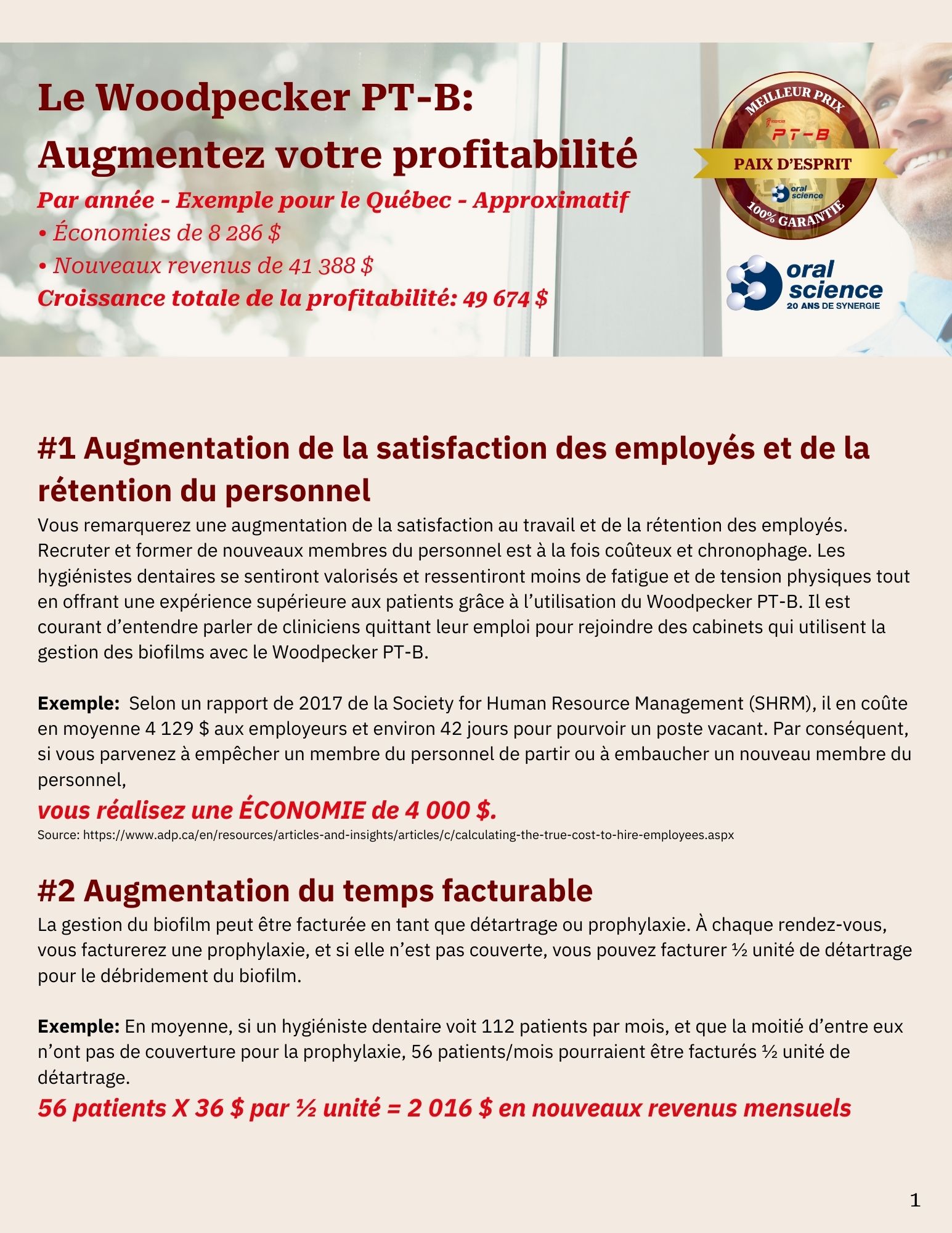 Le Woodpecker PT-B:
Augmentez votre profitabilité

Par année - Exemple pour le Québec - Approximatif
• Économies de 8 286 $
• Nouveaux revenus de 41 388 $
Croissance totale de la profitabilité: 49 674 $

MEILLEUR PRIX
WOODPECKER
PT-B
PAIX D'ESPRIT
oral science
100% GARANTIE

oral science
20 ANS DE SYNERGIE

#1 Augmentation de la satisfaction des employés et de la rétention du personnel

Vous remarquerez une augmentation de la satisfaction au travail et de la rétention des employés. Recruter et former de nouveaux membres du personnel est à la fois coûteux et chronophage. Les hygiénistes dentaires se sentiront valorisés et ressentiront moins de fatigue et de tension physiques tout en offrant une expérience supérieure aux patients grâce à l'utilisation du Woodpecker PT-B. Il est courant d'entendre parler de cliniciens quittant leur emploi pour rejoindre des cabinets qui utilisent la gestion des biofilms avec le Woodpecker PT-B.

Exemple: Selon un rapport de 2017 de la Society for Human Resource Management (SHRM), il en coûte en moyenne 4 129 $ aux employeurs et environ 42 jours pour pourvoir un poste vacant. Par conséquent, si vous parvenez à empêcher un membre du personnel de partir ou à embaucher un nouveau membre du personnel,

vous réalisez une ÉCONOMIE de 4 000 $.

Source: https://www.adp.ca/en/resources/articles-and-insights/articles/c/calculating-the-true-cost-to-hire-employees.aspx

#2 Augmentation du temps facturable

La gestion du biofilm peut être facturée en tant que détartrage ou prophylaxie. À chaque rendez-vous, vous facturerez une prophylaxie, et si elle n'est pas couverte, vous pouvez facturer ½ unité de détartrage pour le débridement du biofilm.

Exemple: En moyenne, si un hygiéniste dentaire voit 112 patients par mois, et que la moitié d'entre eux n'ont pas de couverture pour la prophylaxie, 56 patients/mois pourraient être facturés ½ unité de détartrage.

56 patients X 36 $ par ½ unité = 2 016 $ en nouveaux revenus mensuels

1